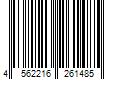 4 562216 261485